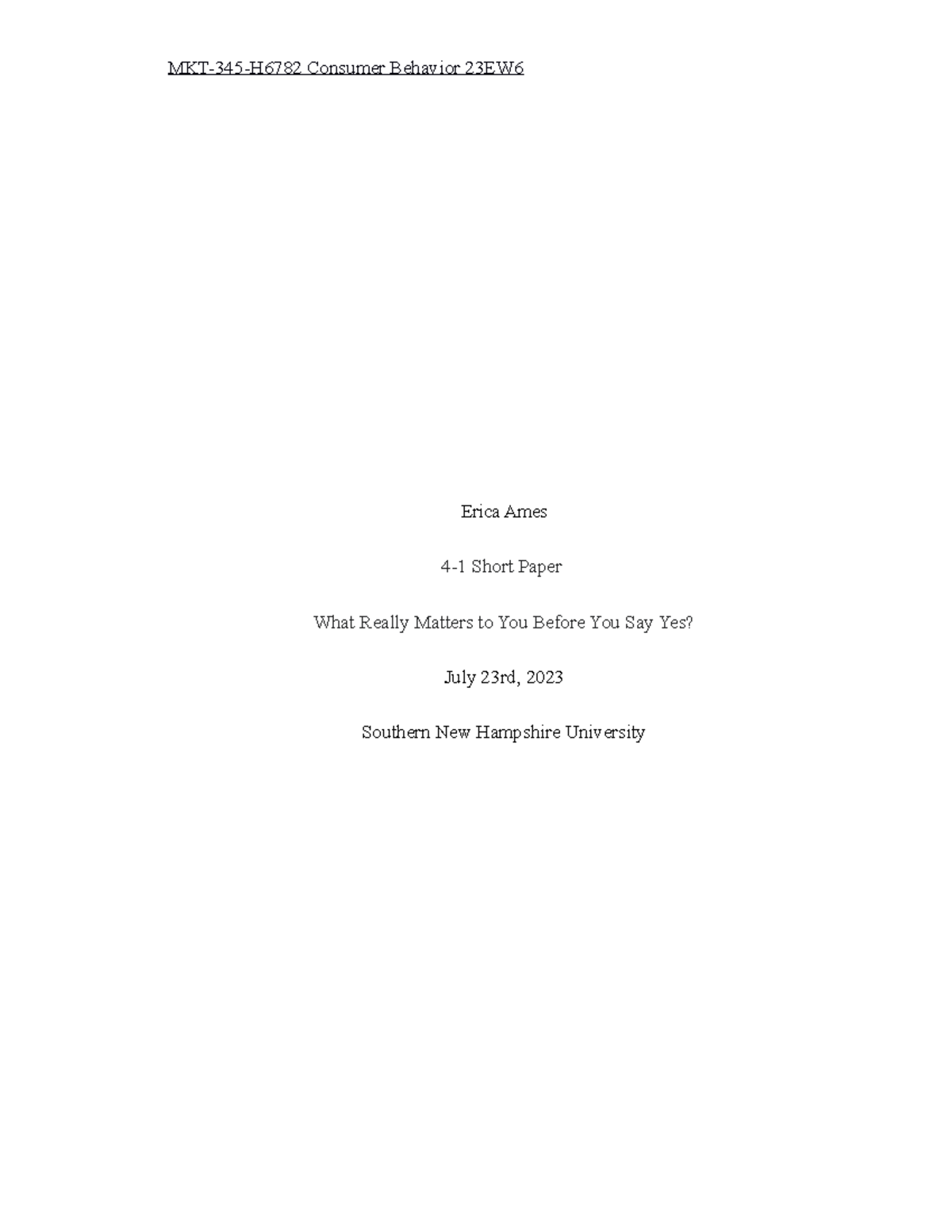 MKT-345-H6782 Consumer Behavior 23EW6

Erica Ames

4-1 Short Paper

What Really Matters to You Before You Say Yes?

July 23rd, 2023

Southern New Hampshire University